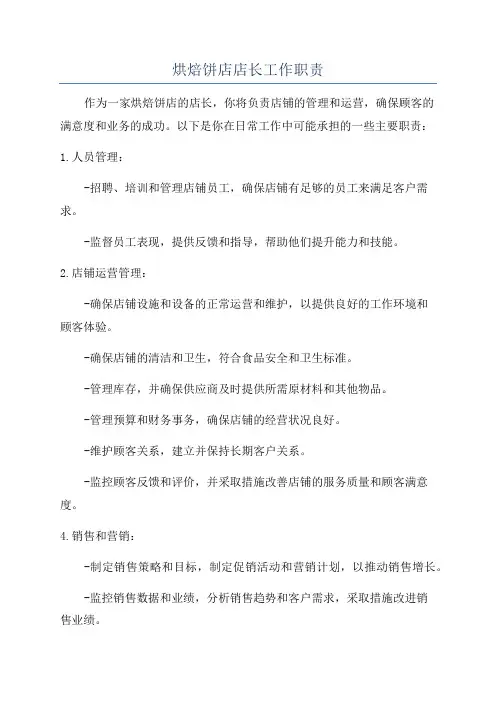 烘焙饼店店长工作职责

作为一家烘焙饼店的店长，你将负责店铺的管理和运营，确保顾客的满意度和业务的成功。以下是你在日常工作中可能承担的一些主要职责：

1.人员管理：

-招聘、培训和管理店铺员工，确保店铺有足够的员工来满足客户需求。

-监督员工表现，提供反馈和指导，帮助他们提升能力和技能。

2.店铺运营管理：

-确保店铺设施和设备的正常运营和维护，以提供良好的工作环境和顾客体验。

-确保店铺的清洁和卫生，符合食品安全和卫生标准。

-管理库存，并确保供应商及时提供所需原材料和其他物品。

-管理预算和财务事务，确保店铺的经营状况良好。

-维护顾客关系，建立并保持长期客户关系。

-监控顾客反馈和评价，并采取措施改善店铺的服务质量和顾客满意度。

4.销售和营销：

-制定销售策略和目标，制定促销活动和营销计划，以推动销售增长。

-监控销售数据和业绩，分析销售趋势和客户需求，采取措施改进销售业绩。